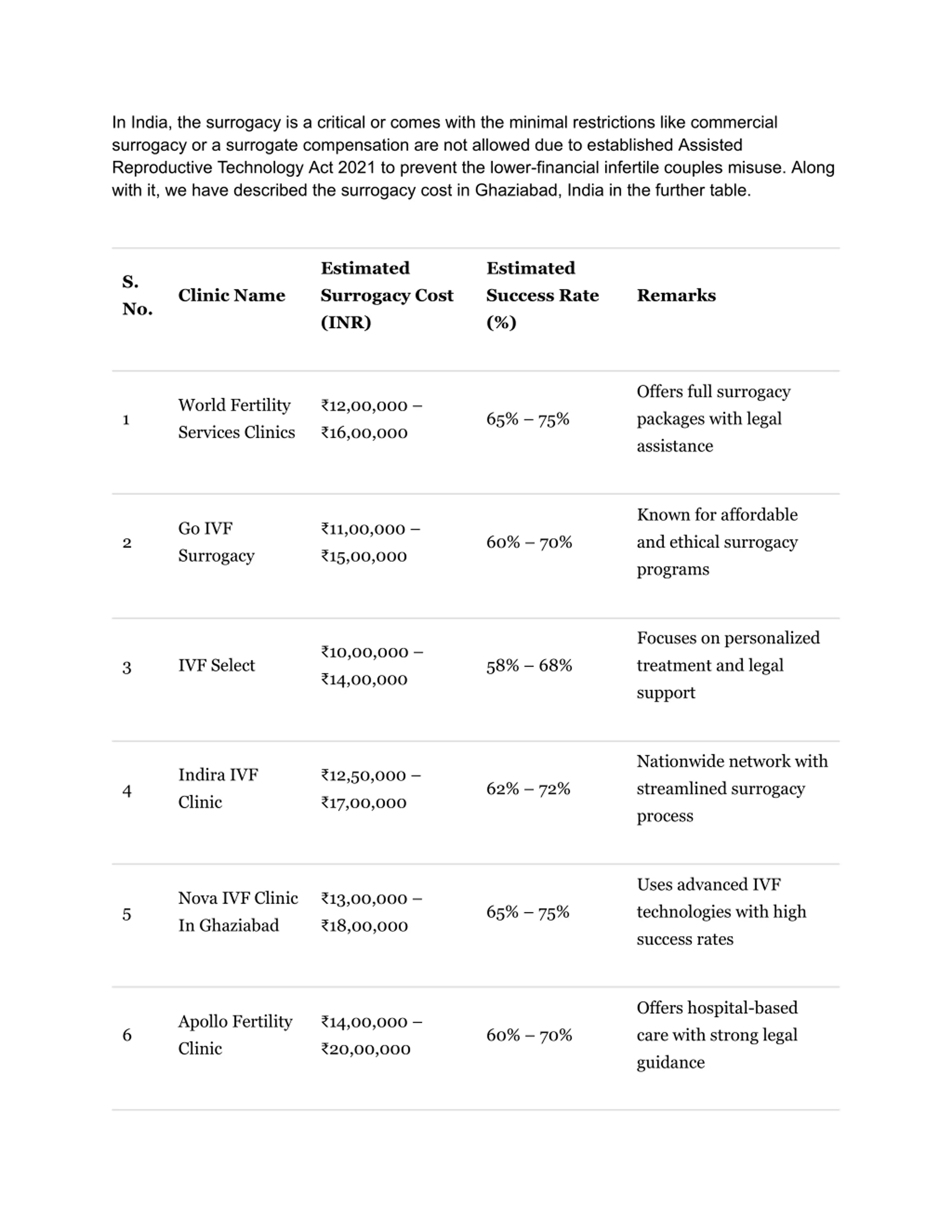 In India, the surrogacy is a critical or comes with the minimal restrictions like commercial surrogacy or a surrogate compensation are not allowed due to established Assisted Reproductive Technology Act 2021 to prevent the lower-financial infertile couples misuse. Along with it, we have described the surrogacy cost in Ghaziabad, India in the further table.

| S. No. | Clinic Name | Estimated Surrogacy Cost (INR) | Estimated Success Rate (%) | Remarks |
|---|---|---|---|---|
| 1 | World Fertility Services Clinics | ₹12,00,000 – ₹16,00,000 | 65% – 75% | Offers full surrogacy packages with legal assistance |
| 2 | Go IVF Surrogacy | ₹11,00,000 – ₹15,00,000 | 60% – 70% | Known for affordable and ethical surrogacy programs |
| 3 | IVF Select | ₹10,00,000 – ₹14,00,000 | 58% – 68% | Focuses on personalized treatment and legal support |
| 4 | Indira IVF Clinic | ₹12,50,000 – ₹17,00,000 | 62% – 72% | Nationwide network with streamlined surrogacy process |
| 5 | Nova IVF Clinic In Ghaziabad | ₹13,00,000 – ₹18,00,000 | 65% – 75% | Uses advanced IVF technologies with high success rates |
| 6 | Apollo Fertility Clinic | ₹14,00,000 – ₹20,00,000 | 60% – 70% | Offers hospital-based care with strong legal guidance |